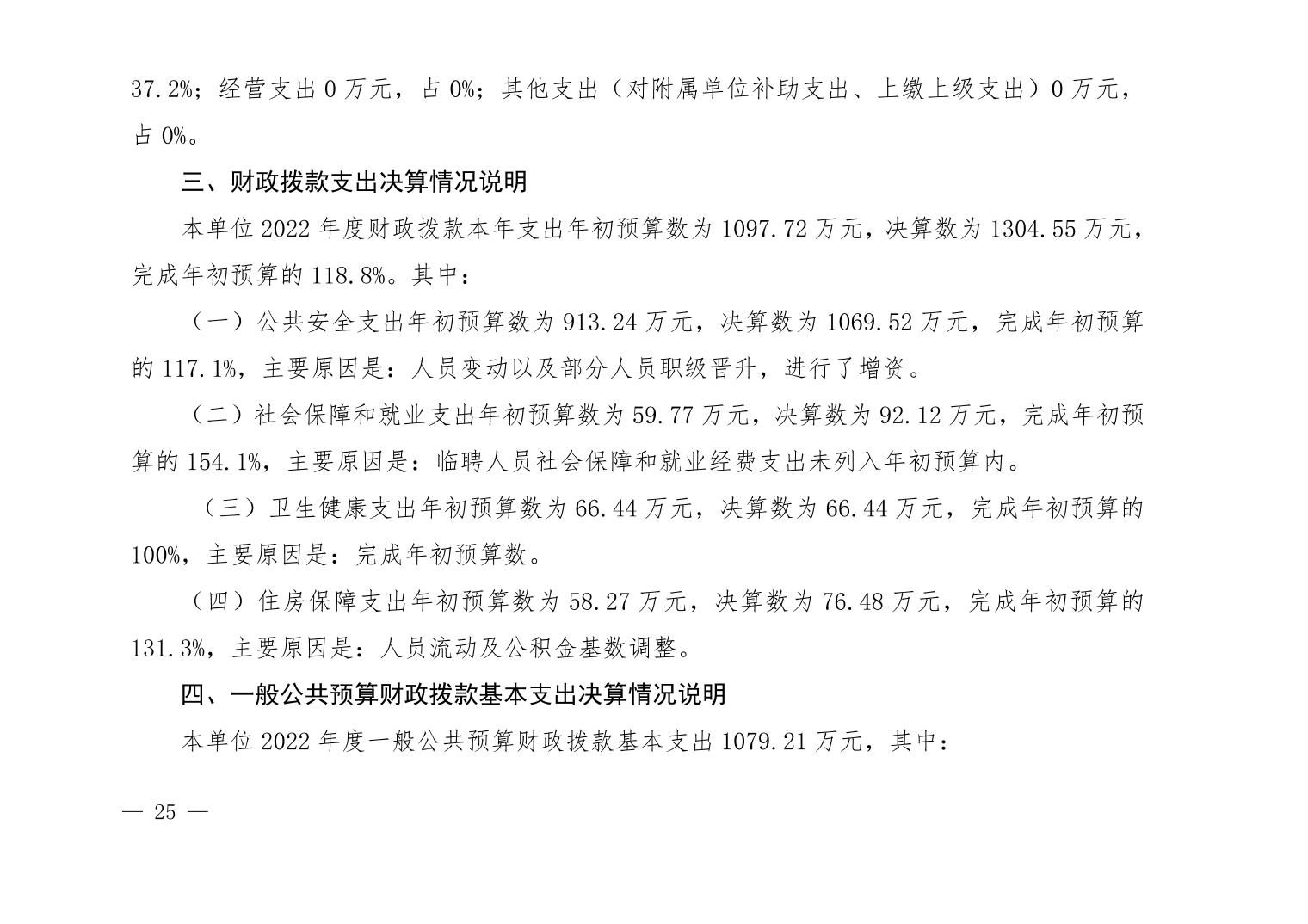 37.2%；经营支出 0 万元，占 0%；其他支出（对附属单位补助支出、上缴上级支出）0 万元，占 0%。

三、财政拨款支出决算情况说明

本单位 2022 年度财政拨款本年支出年初预算数为 1097.72 万元，决算数为 1304.55 万元，完成年初预算的 118.8%。其中：

（一）公共安全支出年初预算数为 913.24 万元，决算数为 1069.52 万元，完成年初预算的 117.1%，主要原因是：人员变动以及部分人员职级晋升，进行了增资。

（二）社会保障和就业支出年初预算数为 59.77 万元，决算数为 92.12 万元，完成年初预算的 154.1%，主要原因是：临聘人员社会保障和就业经费支出未列入年初预算内。

（三）卫生健康支出年初预算数为 66.44 万元，决算数为 66.44 万元，完成年初预算的 100%，主要原因是：完成年初预算数。

（四）住房保障支出年初预算数为 58.27 万元，决算数为 76.48 万元，完成年初预算的 131.3%，主要原因是：人员流动及公积金基数调整。

四、一般公共预算财政拨款基本支出决算情况说明

本单位 2022 年度一般公共预算财政拨款基本支出 1079.21 万元，其中：

— 25 —